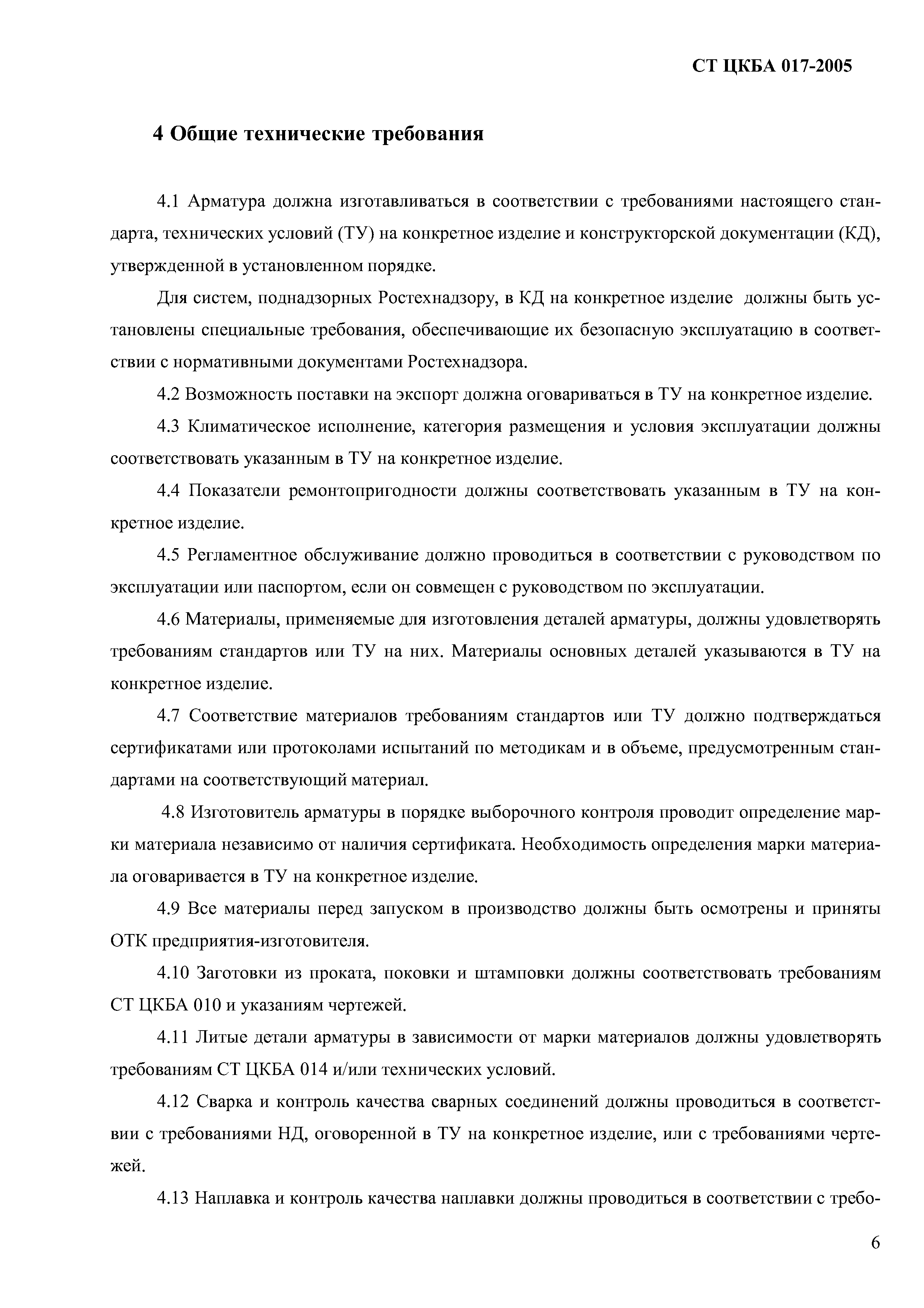 СТ ЦКБА 017-2005

4 Общие технические требования

4.1 Арматура должна изготавливаться в соответствии с требованиями настоящего стандарта, технических условий (ТУ) на конкретное изделие и конструкторской документации (КД), утвержденной в установленном порядке.

Для систем, поднадзорных Ростехнадзору, в КД на конкретное изделие должны быть установлены специальные требования, обеспечивающие их безопасную эксплуатацию в соответствии с нормативными документами Ростехнадзора.

4.2 Возможность поставки на экспорт должна оговариваться в ТУ на конкретное изделие.

4.3 Климатическое исполнение, категория размещения и условия эксплуатации должны соответствовать указанным в ТУ на конкретное изделие.

4.4 Показатели ремонтопригодности должны соответствовать указанным в ТУ на конкретное изделие.

4.5 Регламентное обслуживание должно проводиться в соответствии с руководством по эксплуатации или паспортом, если он совмещен с руководством по эксплуатации.

4.6 Материалы, применяемые для изготовления деталей арматуры, должны удовлетворять требованиям стандартов или ТУ на них. Материалы основных деталей указываются в ТУ на конкретное изделие.

4.7 Соответствие материалов требованиям стандартов или ТУ должно подтверждаться сертификатами или протоколами испытаний по методикам и в объеме, предусмотренным стандартами на соответствующий материал.

4.8 Изготовитель арматуры в порядке выборочного контроля проводит определение марки материала независимо от наличия сертификата. Необходимость определения марки материала оговаривается в ТУ на конкретное изделие.

4.9 Все материалы перед запуском в производство должны быть осмотрены и приняты ОТК предприятия-изготовителя.

4.10 Заготовки из проката, поковки и штамповки должны соответствовать требованиям СТ ЦКБА 010 и указаниям чертежей.

4.11 Литые детали арматуры в зависимости от марки материалов должны удовлетворять требованиям СТ ЦКБА 014 и/или технических условий.

4.12 Сварка и контроль качества сварных соединений должны проводиться в соответствии с требованиями НД, оговоренной в ТУ на конкретное изделие, или с требованиями чертежей.

4.13 Наплавка и контроль качества наплавки должны проводиться в соответствии с требо-

6